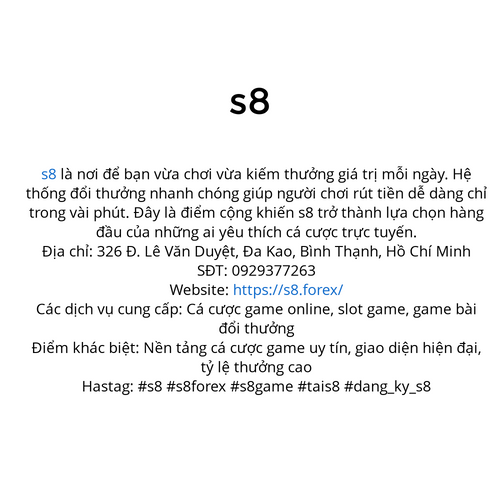 s8

s8 là nơi để bạn vừa chơi vừa kiếm thưởng giá trị mỗi ngày. Hệ thống đổi thưởng nhanh chóng giúp người chơi rút tiền dễ dàng chỉ trong vài phút. Đây là điểm cộng khiến s8 trở thành lựa chọn hàng đầu của những ai yêu thích cá cược trực tuyến.
Địa chỉ: 326 Đ. Lê Văn Duyệt, Đa Kao, Bình Thạnh, Hồ Chí Minh
SĐT: 0929377263
Website: https://s8.forex/
Các dịch vụ cung cấp: Cá cược game online, slot game, game bài đổi thưởng
Điểm khác biệt: Nền tảng cá cược game uy tín, giao diện hiện đại, tỷ lệ thưởng cao
Hastag: #s8 #s8forex #s8game #tais8 #dang_ky_s8